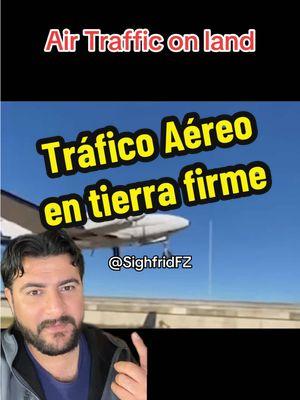 Air Traffic on land

Tráfico Aéreo en tierra firme

@SighfridFZ